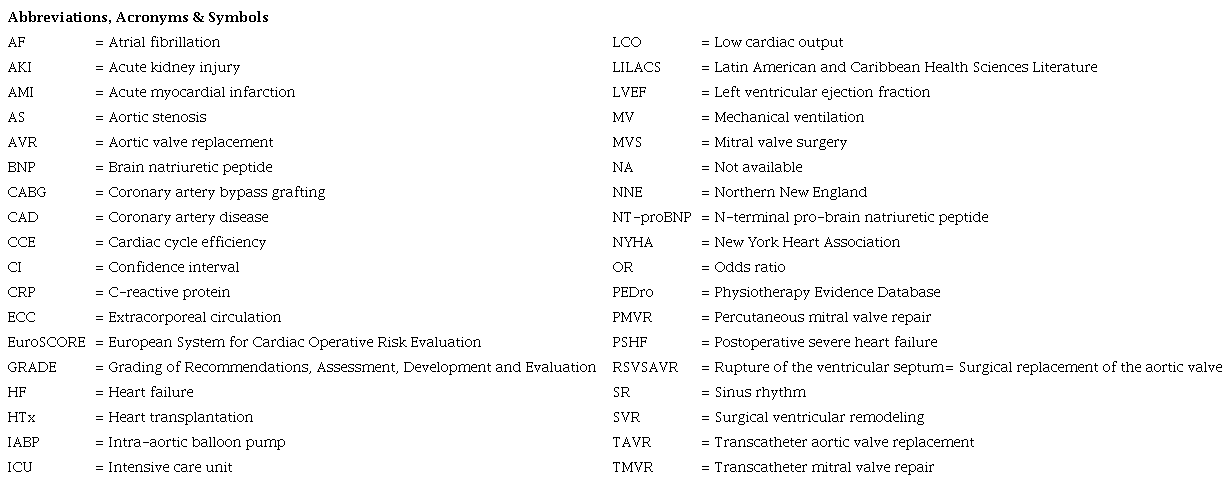 **Abbreviations, Acronyms & Symbols**

| | |
|---|---|
| AF | = Atrial fibrillation |
| AKI | = Acute kidney injury |
| AMI | = Acute myocardial infarction |
| AS | = Aortic stenosis |
| AVR | = Aortic valve replacement |
| BNP | = Brain natriuretic peptide |
| CABG | = Coronary artery bypass grafting |
| CAD | = Coronary artery disease |
| CCE | = Cardiac cycle efficiency |
| CI | = Confidence interval |
| CRP | = C-reactive protein |
| ECC | = Extracorporeal circulation |
| EuroSCORE | = European System for Cardiac Operative Risk Evaluation |
| GRADE | = Grading of Recommendations, Assessment, Development and Evaluation |
| HF | = Heart failure |
| HTx | = Heart transplantation |
| IABP | = Intra-aortic balloon pump |
| ICU | = Intensive care unit |

| | |
|---|---|
| LCO | = Low cardiac output |
| LILACS | = Latin American and Caribbean Health Sciences Literature |
| LVEF | = Left ventricular ejection fraction |
| MV | = Mechanical ventilation |
| MVS | = Mitral valve surgery |
| NA | = Not available |
| NNE | = Northern New England |
| NT-proBNP | = N-terminal pro-brain natriuretic peptide |
| NYHA | = New York Heart Association |
| OR | = Odds ratio |
| PEDro | = Physiotherapy Evidence Database |
| PMVR | = Percutaneous mitral valve repair |
| PSHF | = Postoperative severe heart failure |
| RSVSAVR | = Rupture of the ventricular septum= Surgical replacement of the aortic valve |
| SR | = Sinus rhythm |
| SVR | = Surgical ventricular remodeling |
| TAVR | = Transcatheter aortic valve replacement |
| TMVR | = Transcatheter mitral valve repair |